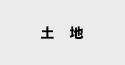 土　地